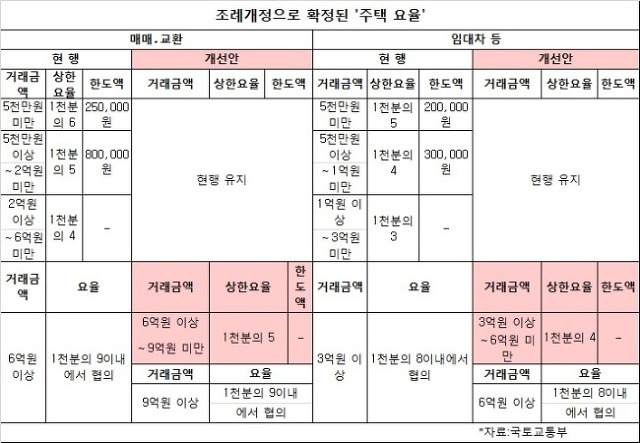 조례개정으로 확정된 '주택 요율'

| 매매.교환 | | | | | | 임대차 등 | | | | | |
|---|---|---|---|---|---|---|---|---|---|---|---|
| 현 행 | | | 개선안 | | | 현 행 | | | 개선안 | | |
| 거래금액 | 상한요율 | 한도액 | 거래금액 | 상한요율 | 한도액 | 거래금액 | 상한요율 | 한도액 | 거래금액 | 상한요율 | 한도액 |
| 5천만원 미만 | 1천분의 6 | 250,000원 | 현행 유지 | | | 5천만원 미만 | 1천분의 5 | 200,000원 | 현행 유지 | | |
| 5천만원 이상 ~2억원 미만 | 1천분의 5 | 800,000원 | | | | 5천만원 이상 ~1억원 미만 | 1천분의 4 | 300,000원 | | | |
| 2억원 이상 ~6억원 미만 | 1천분의 4 | - | | | | 1억원 이상 ~3억원 미만 | 1천분의 3 | - | | | |
| 거래금액 | 요율 | | 거래금액 | 상한요율 | 한도액 | 거래금액 | 요율 | | 거래금액 | 상한요율 | 한도액 |
| 6억원 이상 | 1천분의 9이내에서 협의 | | 6억원 이상 ~9억원 미만 | 1천분의 5 | - | 3억원 이상 | 1천분의 8이내에서 협의 | | 3억원 이상 ~6억원 미만 | 1천분의 4 | - |
| | | | 거래금액 | 요율 | | | | | 거래금액 | 요율 | |
| | | | 9억원 이상 | 1천분의 9이내에서 협의 | | | | | 6억원 이상 | 1천분의 8이내에서 협의 | |

*자료:국토교통부